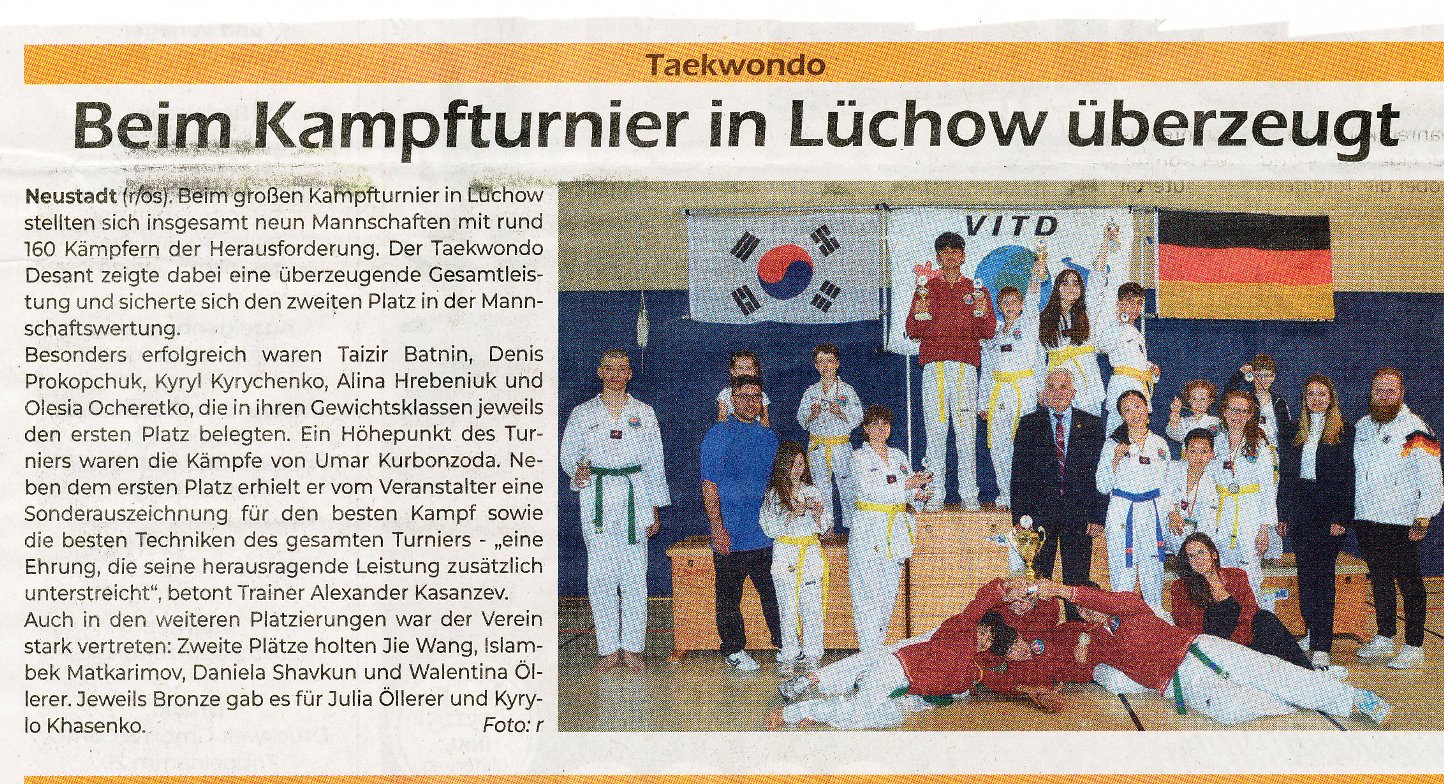 Taekwondo

Beim Kampfturnier in Lüchow überzeugt

Neustadt (r/os). Beim großen Kampfturnier in Lüchow stellten sich insgesamt neun Mannschaften mit rund 160 Kämpfern der Herausforderung. Der Taekwondo Desant zeigte dabei eine überzeugende Gesamtleistung und sicherte sich den zweiten Platz in der Mannschaftswertung.

Besonders erfolgreich waren Taizir Batnin, Denis Prokopchuk, Kyryl Kyrychenko, Alina Hrebeniuk und Olesia Ocheretko, die in ihren Gewichtsklassen jeweils den ersten Platz belegten. Ein Höhepunkt des Turniers waren die Kämpfe von Umar Kurbonzoda. Neben dem ersten Platz erhielt er vom Veranstalter eine Sonderauszeichnung für den besten Kampf sowie die besten Techniken des gesamten Turniers - „eine Ehrung, die seine herausragende Leistung zusätzlich unterstreicht", betont Trainer Alexander Kasanzev.

Auch in den weiteren Platzierungen war der Verein stark vertreten: Zweite Plätze holten Jie Wang, Islambek Matkarimov, Daniela Shavkun und Walentina Öllerer. Jeweils Bronze gab es für Julia Öllerer und Kyrylo Khasenko.

Foto: r

VITD